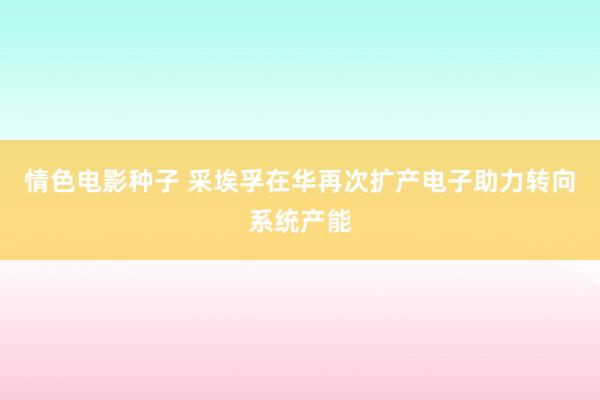 情色电影种子 采埃孚在华再次扩产电子助力转向系统产能